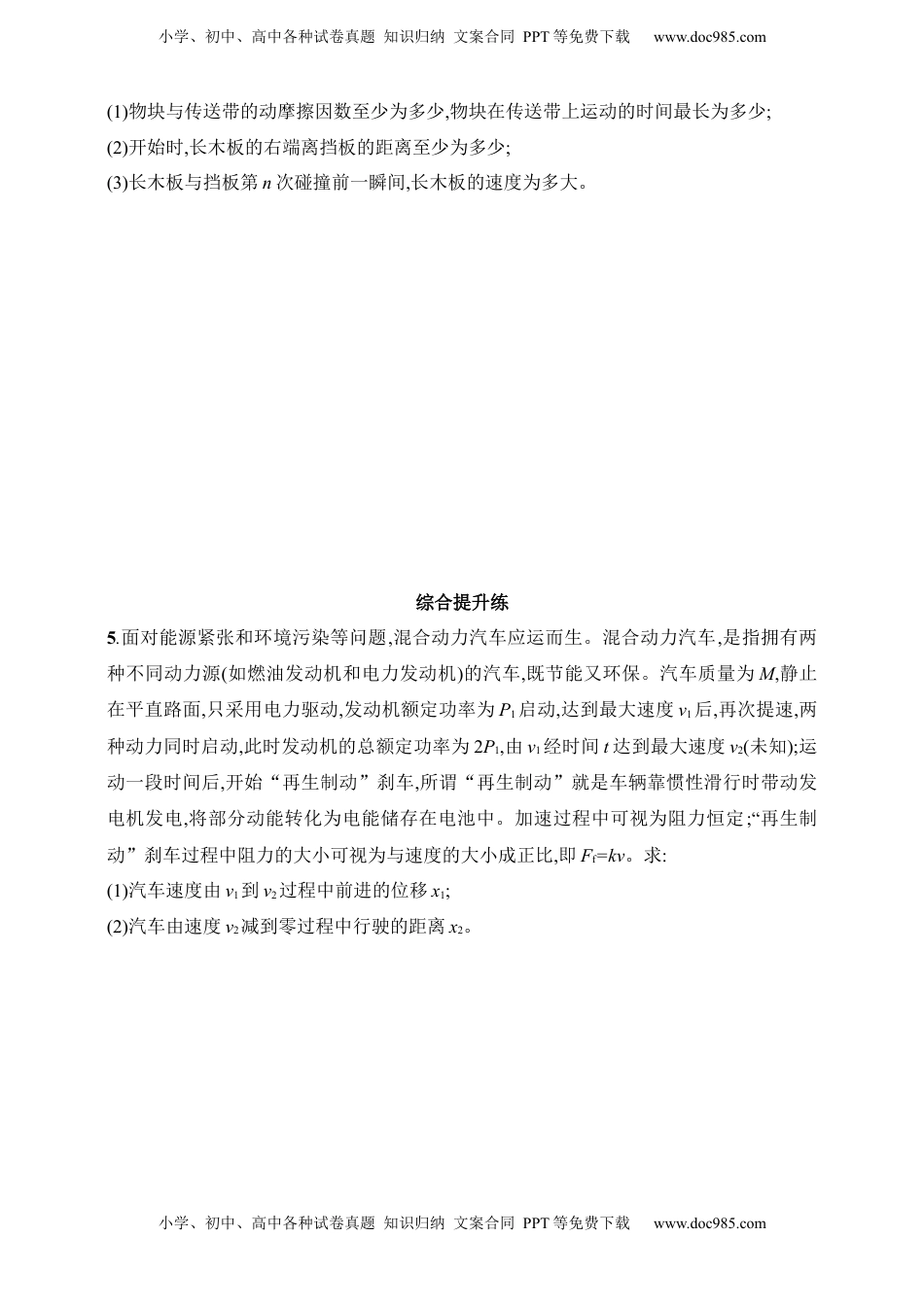 小学、初中、高中各种试卷真题 知识归纳 文案合同 PPT等免费下载 www.doc985.com

(1)物块与传送带的动摩擦因数至少为多少,物块在传送带上运动的时间最长为多少;
(2)开始时,长木板的右端离挡板的距离至少为多少;
(3)长木板与挡板第 $n$ 次碰撞前一瞬间,长木板的速度为多大。

综合提升练

5.面对能源紧张和环境污染等问题,混合动力汽车应运而生。混合动力汽车,是指拥有两种不同动力源(如燃油发动机和电力发动机)的汽车,既节能又环保。汽车质量为 $M$,静止在平直路面,只采用电力驱动,发动机额定功率为 $P_1$ 启动,达到最大速度 $v_1$ 后,再次提速,两种动力同时启动,此时发动机的总额定功率为 $2P_1$,由 $v_1$ 经时间 $t$ 达到最大速度 $v_2$(未知);运动一段时间后,开始“再生制动”刹车,所谓“再生制动”就是车辆靠惯性滑行时带动发电机发电,将部分动能转化为电能储存在电池中。加速过程中可视为阻力恒定;“再生制动”刹车过程中阻力的大小可视为与速度的大小成正比,即 $F_f=kv$。求:
(1)汽车速度由 $v_1$ 到 $v_2$ 过程中前进的位移 $x_1$;
(2)汽车由速度 $v_2$ 减到零过程中行驶的距离 $x_2$。

小学、初中、高中各种试卷真题 知识归纳 文案合同 PPT等免费下载 www.doc985.com